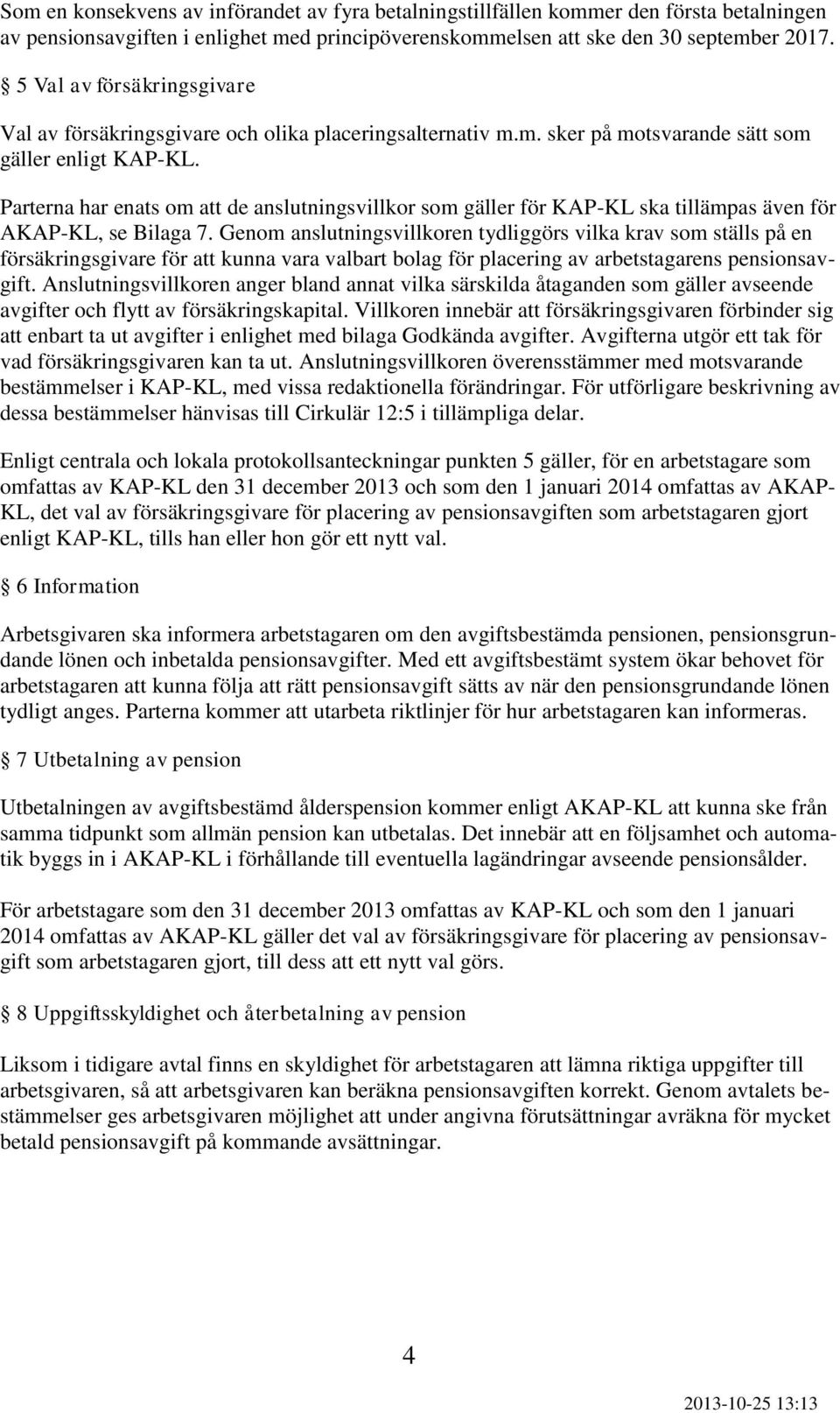 Som en konsekvens av införandet av fyra betalningstillfällen kommer den första betalningen av pensionsavgiften i enlighet med principöverenskommelsen att ske den 30 september 2017.

§ 5 Val av försäkringsgivare

Val av försäkringsgivare och olika placeringsalternativ m.m. sker på motsvarande sätt som gäller enligt KAP-KL.

Parterna har enats om att de anslutningsvillkor som gäller för KAP-KL ska tillämpas även för AKAP-KL, se Bilaga 7. Genom anslutningsvillkoren tydliggörs vilka krav som ställs på en försäkringsgivare för att kunna vara valbart bolag för placering av arbetstagarens pensionsavgift. Anslutningsvillkoren anger bland annat vilka särskilda åtaganden som gäller avseende avgifter och flytt av försäkringskapital. Villkoren innebär att försäkringsgivaren förbinder sig att enbart ta ut avgifter i enlighet med bilaga Godkända avgifter. Avgifterna utgör ett tak för vad försäkringsgivaren kan ta ut. Anslutningsvillkoren överensstämmer med motsvarande bestämmelser i KAP-KL, med vissa redaktionella förändringar. För utförligare beskrivning av dessa bestämmelser hänvisas till Cirkulär 12:5 i tillämpliga delar.

Enligt centrala och lokala protokollsanteckningar punkten 5 gäller, för en arbetstagare som omfattas av KAP-KL den 31 december 2013 och som den 1 januari 2014 omfattas av AKAP-KL, det val av försäkringsgivare för placering av pensionsavgiften som arbetstagaren gjort enligt KAP-KL, tills han eller hon gör ett nytt val.

§ 6 Information

Arbetsgivaren ska informera arbetstagaren om den avgiftsbestämda pensionen, pensionsgrundande lönen och inbetalda pensionsavgifter. Med ett avgiftsbestämt system ökar behovet för arbetstagaren att kunna följa att rätt pensionsavgift sätts av när den pensionsgrundande lönen tydligt anges. Parterna kommer att utarbeta riktlinjer för hur arbetstagaren kan informeras.

§ 7 Utbetalning av pension

Utbetalningen av avgiftsbestämd ålderspension kommer enligt AKAP-KL att kunna ske från samma tidpunkt som allmän pension kan utbetalas. Det innebär att en följsamhet och automatik byggs in i AKAP-KL i förhållande till eventuella lagändringar avseende pensionsålder.

För arbetstagare som den 31 december 2013 omfattas av KAP-KL och som den 1 januari 2014 omfattas av AKAP-KL gäller det val av försäkringsgivare för placering av pensionsavgift som arbetstagaren gjort, till dess att ett nytt val görs.

§ 8 Uppgiftsskyldighet och återbetalning av pension

Liksom i tidigare avtal finns en skyldighet för arbetstagaren att lämna riktiga uppgifter till arbetsgivaren, så att arbetsgivaren kan beräkna pensionsavgiften korrekt. Genom avtalets bestämmelser ges arbetsgivaren möjlighet att under angivna förutsättningar avräkna för mycket betald pensionsavgift på kommande avsättningar.

4

2013-10-25 13:13